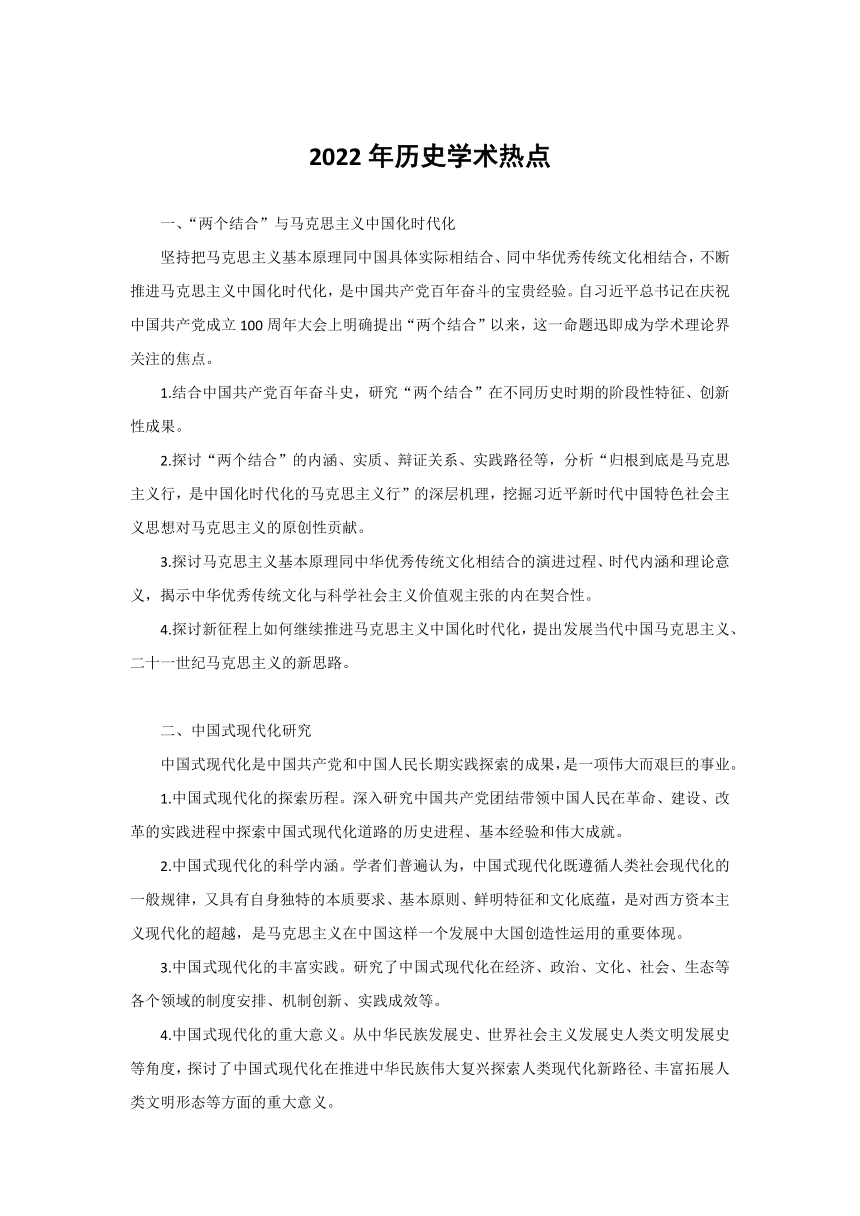 2022 年历史学术热点

一、“两个结合”与马克思主义中国化时代化

坚持把马克思主义基本原理同中国具体实际相结合、同中华优秀传统文化相结合，不断推进马克思主义中国化时代化，是中国共产党百年奋斗的宝贵经验。自习近平总书记在庆祝中国共产党成立 100 周年大会上明确提出“两个结合”以来，这一命题迅即成为学术理论界关注的焦点。

1.结合中国共产党百年奋斗史，研究“两个结合”在不同历史时期的阶段性特征、创新性成果。

2.探讨“两个结合”的内涵、实质、辩证关系、实践路径等，分析“归根到底是马克思主义行，是中国化时代化的马克思主义行”的深层机理，挖掘习近平新时代中国特色社会主义思想对马克思主义的原创性贡献。

3.探讨马克思主义基本原理同中华优秀传统文化相结合的演进过程、时代内涵和理论意义，揭示中华优秀传统文化与科学社会主义价值观主张的内在契合性。

4.探讨新征程上如何继续推进马克思主义中国化时代化，提出发展当代中国马克思主义、二十一世纪马克思主义的新思路。

二、中国式现代化研究

中国式现代化是中国共产党和中国人民长期实践探索的成果，是一项伟大而艰巨的事业。

1.中国式现代化的探索历程。深入研究中国共产党团结带领中国人民在革命、建设、改革的实践进程中探索中国式现代化道路的历史进程、基本经验和伟大成就。

2.中国式现代化的科学内涵。学者们普遍认为，中国式现代化既遵循人类社会现代化的一般规律，又具有自身独特的本质要求、基本原则、鲜明特征和文化底蕴，是对西方资本主义现代化的超越，是马克思主义在中国这样一个发展中大国创造性运用的重要体现。

3.中国式现代化的丰富实践。研究了中国式现代化在经济、政治、文化、社会、生态等各个领域的制度安排、机制创新、实践成效等。

4.中国式现代化的重大意义。从中华民族发展史、世界社会主义发展史人类文明发展史等角度，探讨了中国式现代化在推进中华民族伟大复兴探索人类现代化新路径、丰富拓展人类文明形态等方面的重大意义。